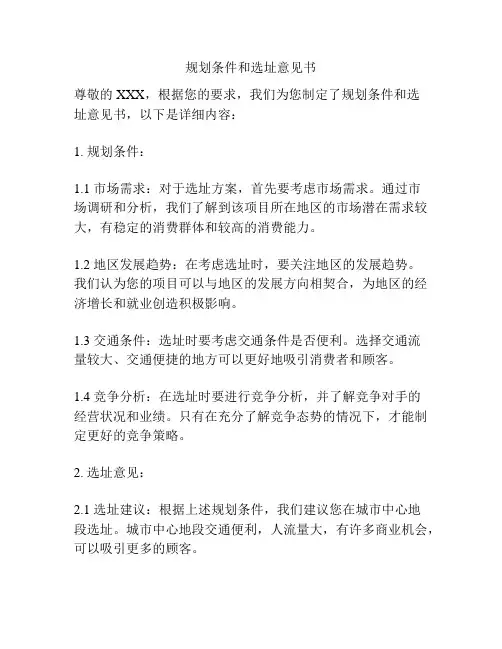 规划条件和选址意见书

尊敬的 XXX，根据您的要求，我们为您制定了规划条件和选址意见书，以下是详细内容：

1. 规划条件：

1.1 市场需求：对于选址方案，首先要考虑市场需求。通过市场调研和分析，我们了解到该项目所在地区的市场潜在需求较大，有稳定的消费群体和较高的消费能力。

1.2 地区发展趋势：在考虑选址时，要关注地区的发展趋势。我们认为您的项目可以与地区的发展方向相契合，为地区的经济增长和就业创造积极影响。

1.3 交通条件：选址时要考虑交通条件是否便利。选择交通流量较大、交通便捷的地方可以更好地吸引消费者和顾客。

1.4 竞争分析：在选址时要进行竞争分析，并了解竞争对手的经营状况和业绩。只有在充分了解竞争态势的情况下，才能制定更好的竞争策略。

2. 选址意见：

2.1 选址建议：根据上述规划条件，我们建议您在城市中心地段选址。城市中心地段交通便利，人流量大，有许多商业机会，可以吸引更多的顾客。